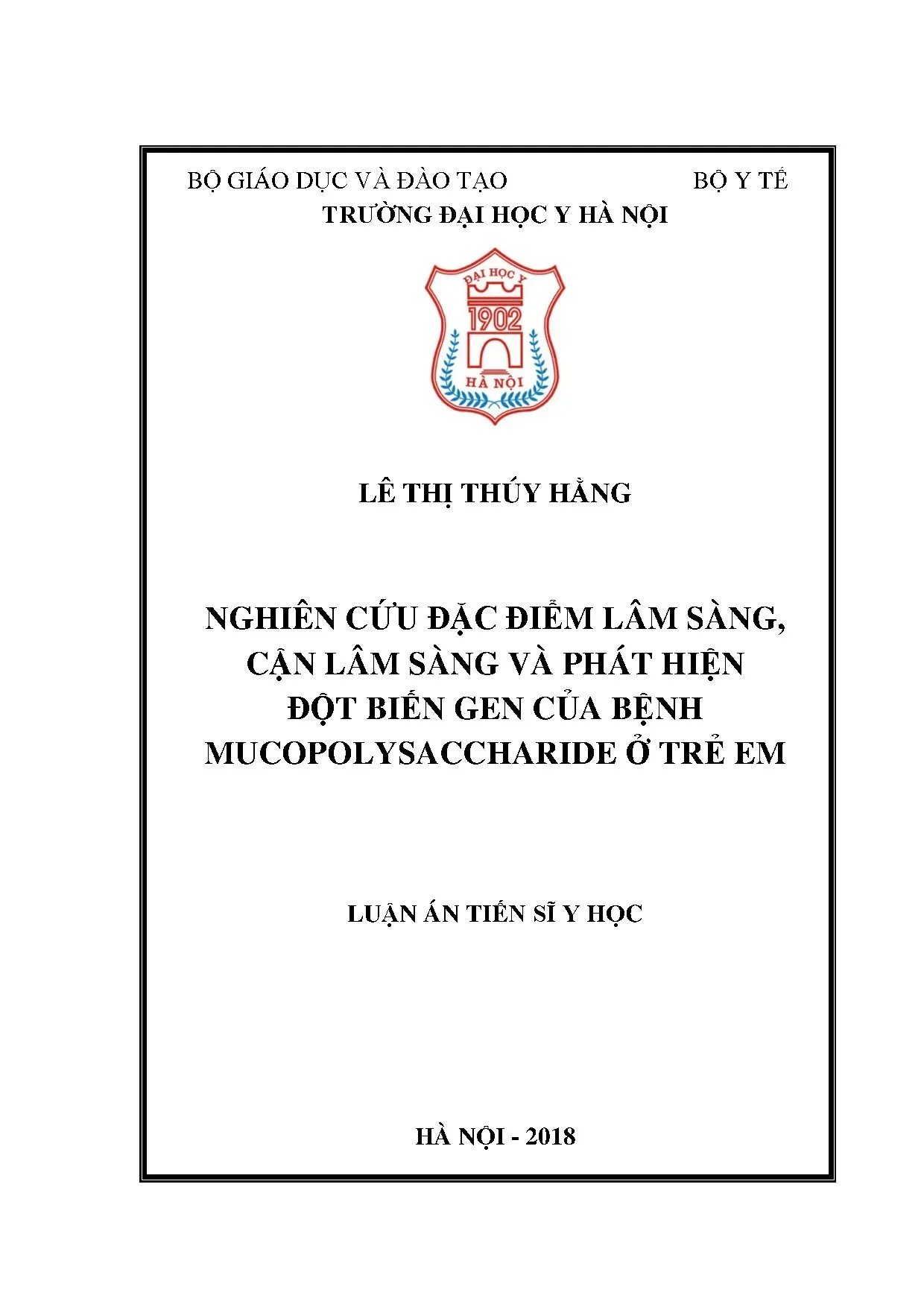 BỘ GIÁO DỤC VÀ ĐÀO TẠO BỘ Y TẾ
TRƯỜNG ĐẠI HỌC Y HÀ NỘI

ĐẠI HỌC Y
1902
HÀ NỘI

LÊ THỊ THÚY HẰNG

NGHIÊN CỨU ĐẶC ĐIỂM LÂM SÀNG, CẬN LÂM SÀNG VÀ PHÁT HIỆN ĐỘT BIẾN GEN CỦA BỆNH MUCOPOLYSACCHARIDE Ở TRẺ EM

LUẬN ÁN TIẾN SĨ Y HỌC

HÀ NỘI - 2018